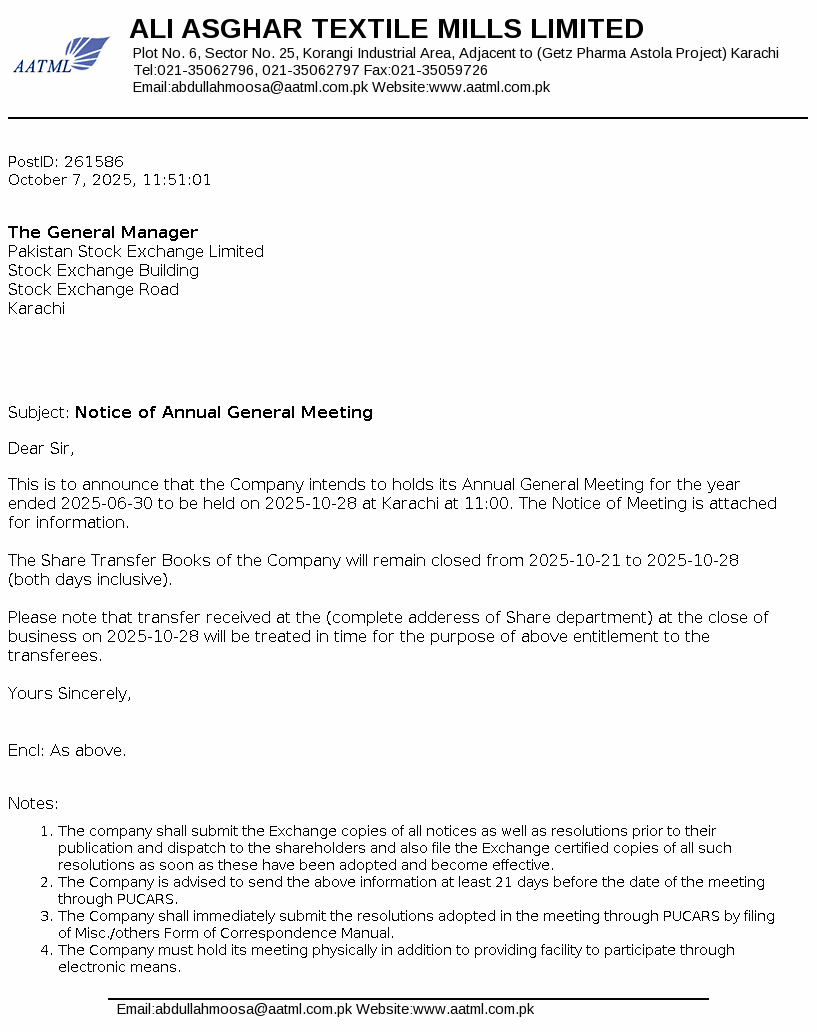 AATML

ALI ASGHAR TEXTILE MILLS LIMITED
Plot No. 6, Sector No. 25, Korangi Industrial Area, Adjacent to (Getz Pharma Astola Project) Karachi
Tel:021-35062796, 021-35062797 Fax:021-35059726
Email:abdullahmoosa@aatml.com.pk Website:www.aatml.com.pk

PostID: 261586
October 7, 2025, 11:51:01

The General Manager
Pakistan Stock Exchange Limited
Stock Exchange Building
Stock Exchange Road
Karachi

Subject: Notice of Annual General Meeting

Dear Sir,

This is to announce that the Company intends to holds its Annual General Meeting for the year ended 2025-06-30 to be held on 2025-10-28 at Karachi at 11:00. The Notice of Meeting is attached for information.

The Share Transfer Books of the Company will remain closed from 2025-10-21 to 2025-10-28 (both days inclusive).

Please note that transfer received at the (complete adderess of Share department) at the close of business on 2025-10-28 will be treated in time for the purpose of above entitlement to the transferees.

Yours Sincerely,

Encl: As above.

Notes:

1. The company shall submit the Exchange copies of all notices as well as resolutions prior to their publication and dispatch to the shareholders and also file the Exchange certified copies of all such resolutions as soon as these have been adopted and become effective.
2. The Company is advised to send the above information at least 21 days before the date of the meeting through PUCARS.
3. The Company shall immediately submit the resolutions adopted in the meeting through PUCARS by filing of Misc./others Form of Correspondence Manual.
4. The Company must hold its meeting physically in addition to providing facility to participate through electronic means.

Email:abdullahmoosa@aatml.com.pk Website:www.aatml.com.pk